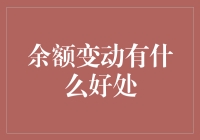 余额变动有什么好处